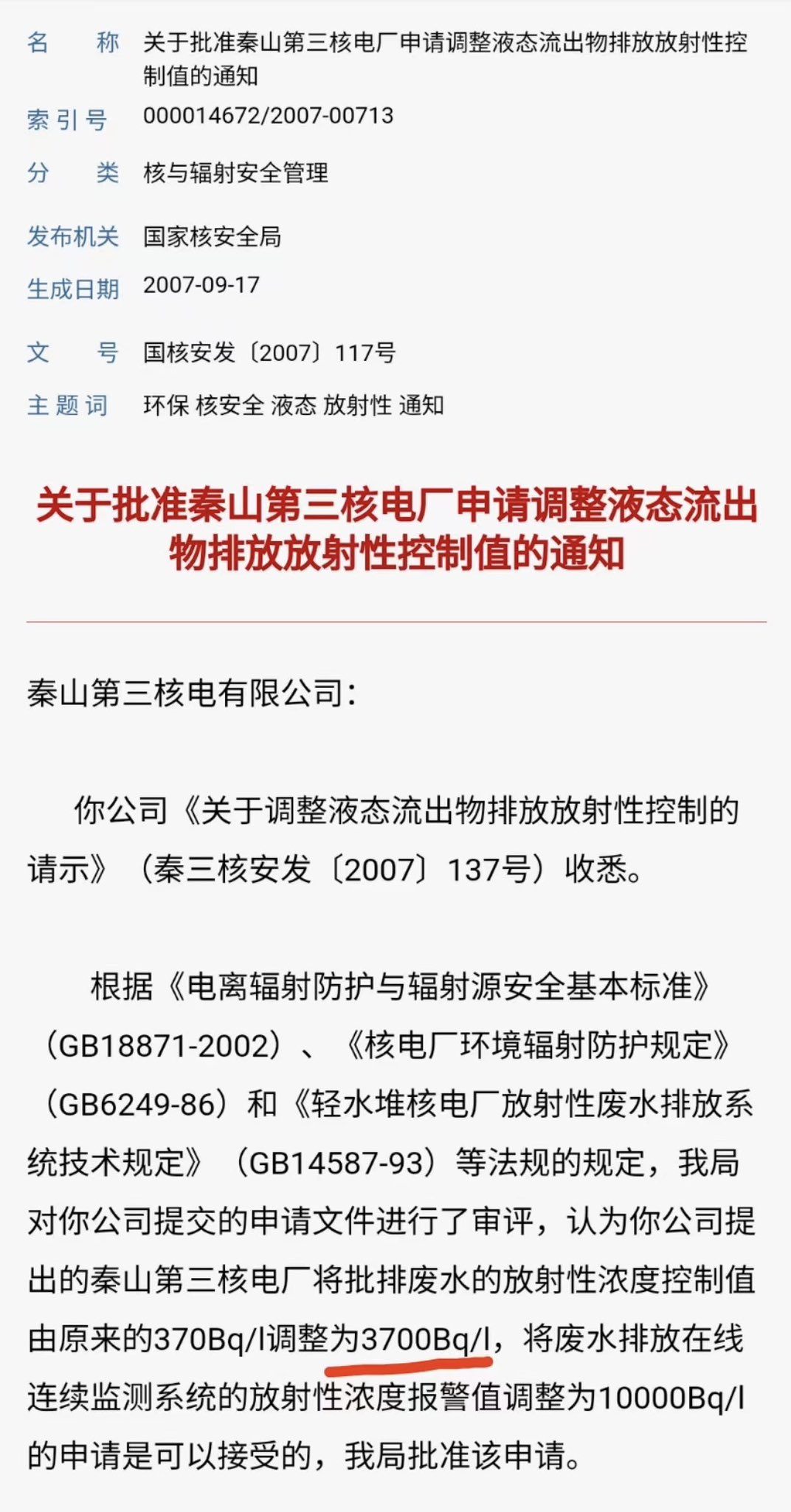 名　　称　关于批准秦山第三核电厂申请调整液态流出物排放放射性控制值的通知

索 引 号　000014672/2007-00713

分　　类　核与辐射安全管理

发布机关　国家核安全局

生成日期　2007-09-17

文　　号　国核安发〔2007〕117号

主 题 词　环保 核安全 液态 放射性 通知

关于批准秦山第三核电厂申请调整液态流出物排放放射性控制值的通知

秦山第三核电有限公司：

你公司《关于调整液态流出物排放放射性控制的请示》（秦三核安发〔2007〕137号）收悉。

根据《电离辐射防护与辐射源安全基本标准》（GB18871-2002）、《核电厂环境辐射防护规定》（GB6249-86）和《轻水堆核电厂放射性废水排放系统技术规定》（GB14587-93）等法规的规定，我局对你公司提交的申请文件进行了审评，认为你公司提出的秦山第三核电厂将批排废水的放射性浓度控制值由原来的370Bq/l调整为3700Bq/l，将废水排放在线连续监测系统的放射性浓度报警值调整为10000Bq/l的申请是可以接受的，我局批准该申请。